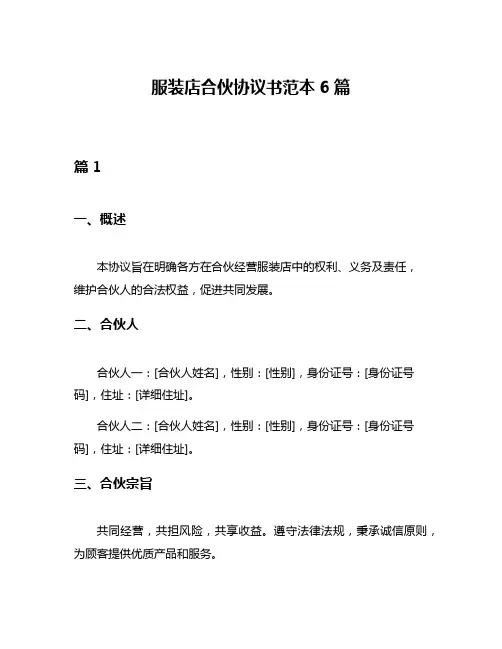 服装店合伙协议书范本 6 篇

篇 1

一、概述

本协议旨在明确各方在合伙经营服装店中的权利、义务及责任，维护合伙人的合法权益，促进共同发展。

二、合伙人

合伙人一：[合伙人姓名]，性别：[性别]，身份证号：[身份证号码]，住址：[详细住址]。

合伙人二：[合伙人姓名]，性别：[性别]，身份证号：[身份证号码]，住址：[详细住址]。

三、合伙宗旨

共同经营，共担风险，共享收益。遵守法律法规，秉承诚信原则，为顾客提供优质产品和服务。